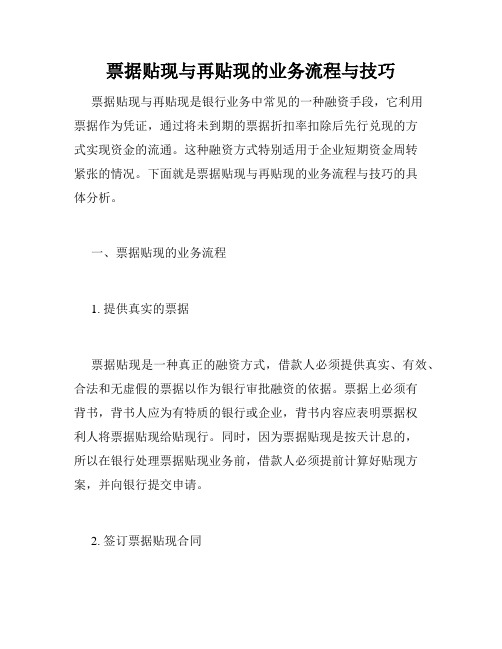 票据贴现与再贴现的业务流程与技巧

票据贴现与再贴现是银行业务中常见的一种融资手段，它利用票据作为凭证，通过将未到期的票据折扣率扣除后先行兑现的方式实现资金的流通。这种融资方式特别适用于企业短期资金周转紧张的情况。下面就是票据贴现与再贴现的业务流程与技巧的具体分析。

一、票据贴现的业务流程

1. 提供真实的票据

票据贴现是一种真正的融资方式，借款人必须提供真实、有效、合法和无虚假的票据以作为银行审批融资的依据。票据上必须有背书，背书人应为有特质的银行或企业，背书内容应表明票据权利人将票据贴现给贴现行。同时，因为票据贴现是按天计息的，所以在银行处理票据贴现业务前，借款人必须提前计算好贴现方案，并向银行提交申请。

2. 签订票据贴现合同